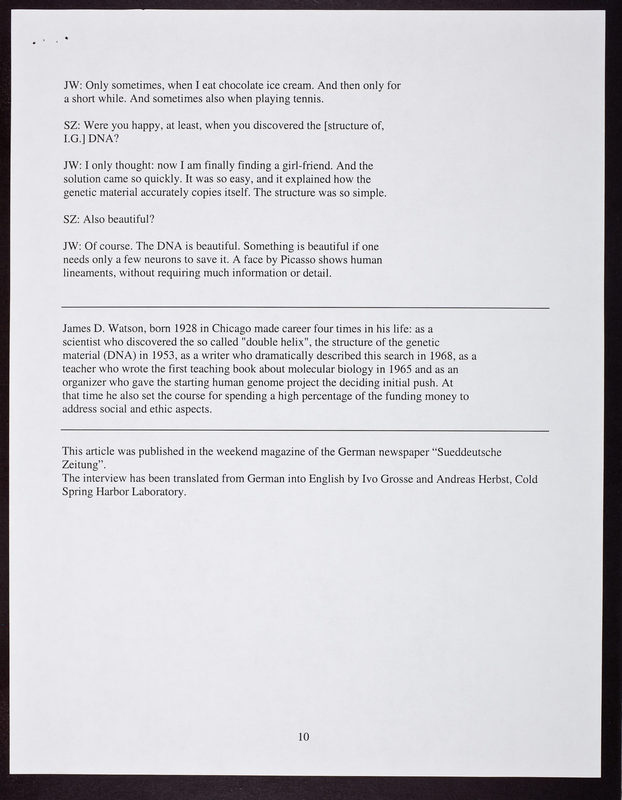 JW: Only sometimes, when I eat chocolate ice cream. And then only for a short while. And sometimes also when playing tennis.

SZ: Were you happy, at least, when you discovered the [structure of, I.G.] DNA?

JW: I only thought: now I am finally finding a girl-friend. And the solution came so quickly. It was so easy, and it explained how the genetic material accurately copies itself. The structure was so simple.

SZ: Also beautiful?

JW: Of course. The DNA is beautiful. Something is beautiful if one needs only a few neurons to save it. A face by Picasso shows human lineaments, without requiring much information or detail.

James D. Watson, born 1928 in Chicago made career four times in his life: as a scientist who discovered the so called "double helix", the structure of the genetic material (DNA) in 1953, as a writer who dramatically described this search in 1968, as a teacher who wrote the first teaching book about molecular biology in 1965 and as an organizer who gave the starting human genome project the deciding initial push. At that time he also set the course for spending a high percentage of the funding money to address social and ethic aspects.

This article was published in the weekend magazine of the German newspaper “Sueddeutsche Zeitung”.
The interview has been translated from German into English by Ivo Grosse and Andreas Herbst, Cold Spring Harbor Laboratory.

10